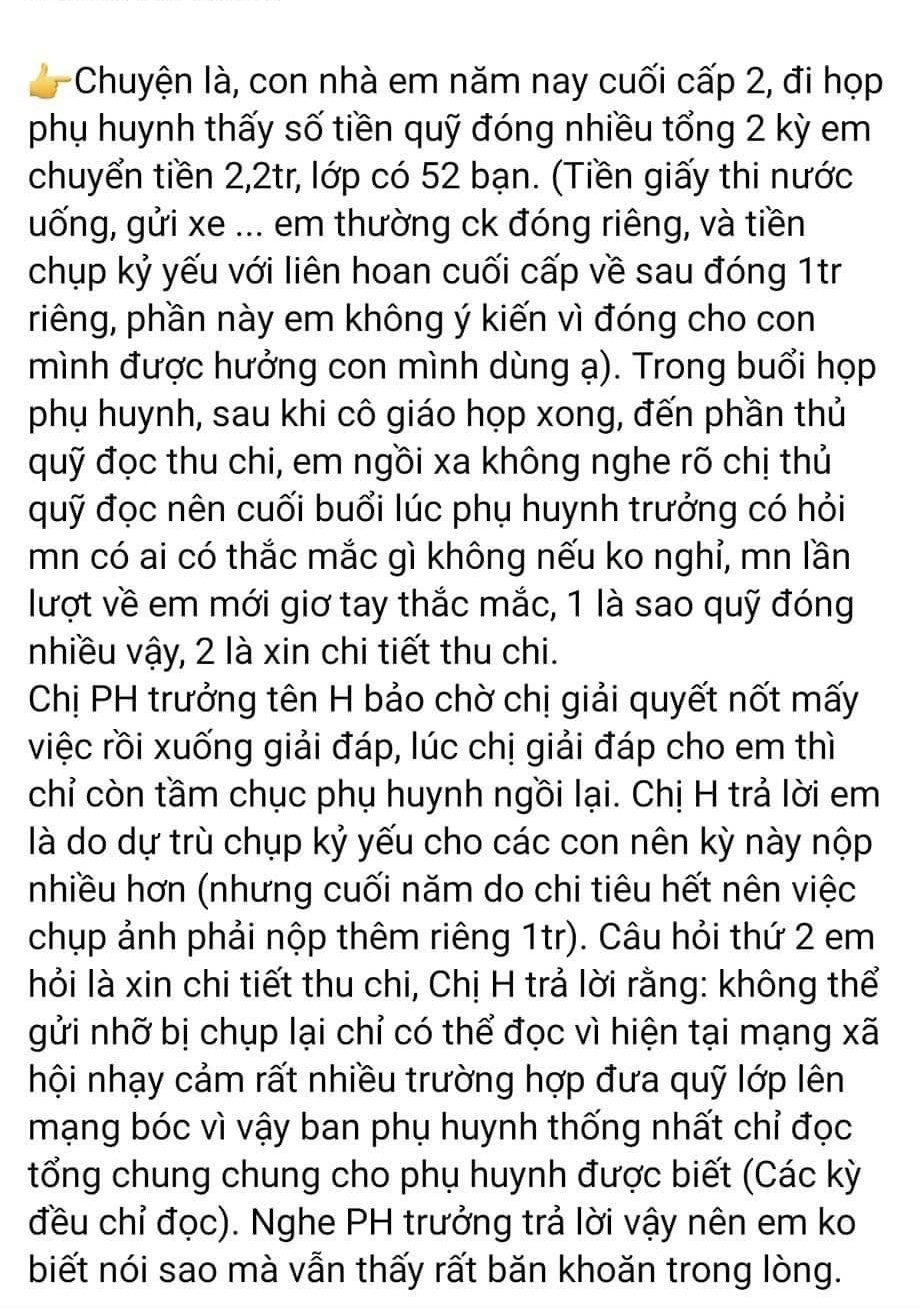 👉Chuyện là, con nhà em năm nay cuối cấp 2, đi họp phụ huynh thấy số tiền quỹ đóng nhiều tổng 2 kỳ em chuyển tiền 2,2tr, lớp có 52 bạn. (Tiền giấy thi nước uống, gửi xe ... em thường ck đóng riêng, và tiền chụp kỷ yếu với liên hoan cuối cấp về sau đóng 1tr riêng, phần này em không ý kiến vì đóng cho con mình được hưởng con mình dùng ạ). Trong buổi họp phụ huynh, sau khi cô giáo họp xong, đến phần thủ quỹ đọc thu chi, em ngồi xa không nghe rõ chị thủ quỹ đọc nên cuối buổi lúc phụ huynh trưởng có hỏi mn có ai có thắc mắc gì không nếu ko nghỉ, mn lần lượt về em mới giơ tay thắc mắc, 1 là sao quỹ đóng nhiều vậy, 2 là xin chi tiết thu chi.
Chị PH trưởng tên H bảo chờ chị giải quyết nốt mấy việc rồi xuống giải đáp, lúc chị giải đáp cho em thì chỉ còn tầm chục phụ huynh ngồi lại. Chị H trả lời em là do dự trù chụp kỷ yếu cho các con nên kỳ này nộp nhiều hơn (nhưng cuối năm do chi tiêu hết nên việc chụp ảnh phải nộp thêm riêng 1tr). Câu hỏi thứ 2 em hỏi là xin chi tiết thu chi, Chị H trả lời rằng: không thể gửi nhỡ bị chụp lại chỉ có thể đọc vì hiện tại mạng xã hội nhạy cảm rất nhiều trường hợp đưa quỹ lớp lên mạng bóc vì vậy ban phụ huynh thống nhất chỉ đọc tổng chung chung cho phụ huynh được biết (Các kỳ đều chỉ đọc). Nghe PH trưởng trả lời vậy nên em ko biết nói sao mà vẫn thấy rất băn khoăn trong lòng.